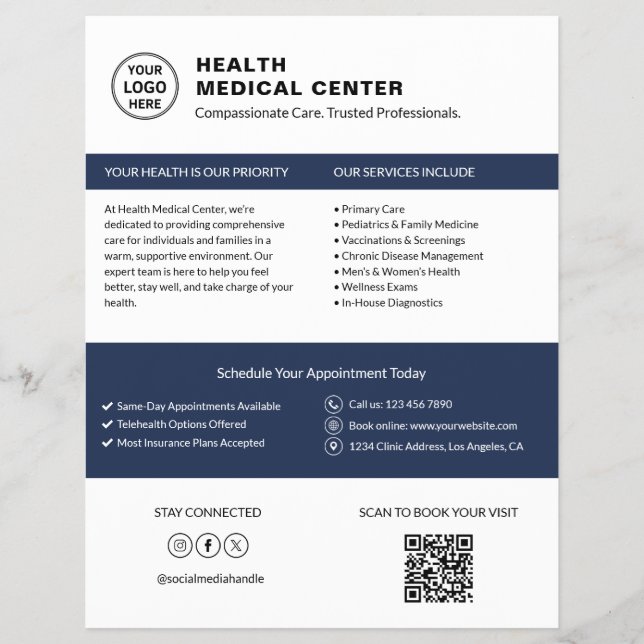 YOUR LOGO HERE

HEALTH MEDICAL CENTER

Compassionate Care. Trusted Professionals.

YOUR HEALTH IS OUR PRIORITY

At Health Medical Center, we're dedicated to providing comprehensive care for individuals and families in a warm, supportive environment. Our expert team is here to help you feel better, stay well, and take charge of your health.

OUR SERVICES INCLUDE

• Primary Care
• Pediatrics & Family Medicine
• Vaccinations & Screenings
• Chronic Disease Management
• Men's & Women's Health
• Wellness Exams
• In-House Diagnostics

Schedule Your Appointment Today

✔ Same-Day Appointments Available
✔ Telehealth Options Offered
✔ Most Insurance Plans Accepted

Call us: 123 456 7890
Book online: www.yourwebsite.com
1234 Clinic Address, Los Angeles, CA

STAY CONNECTED

@socialmediahandle

SCAN TO BOOK YOUR VISIT